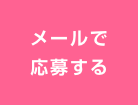 メールで
応募する